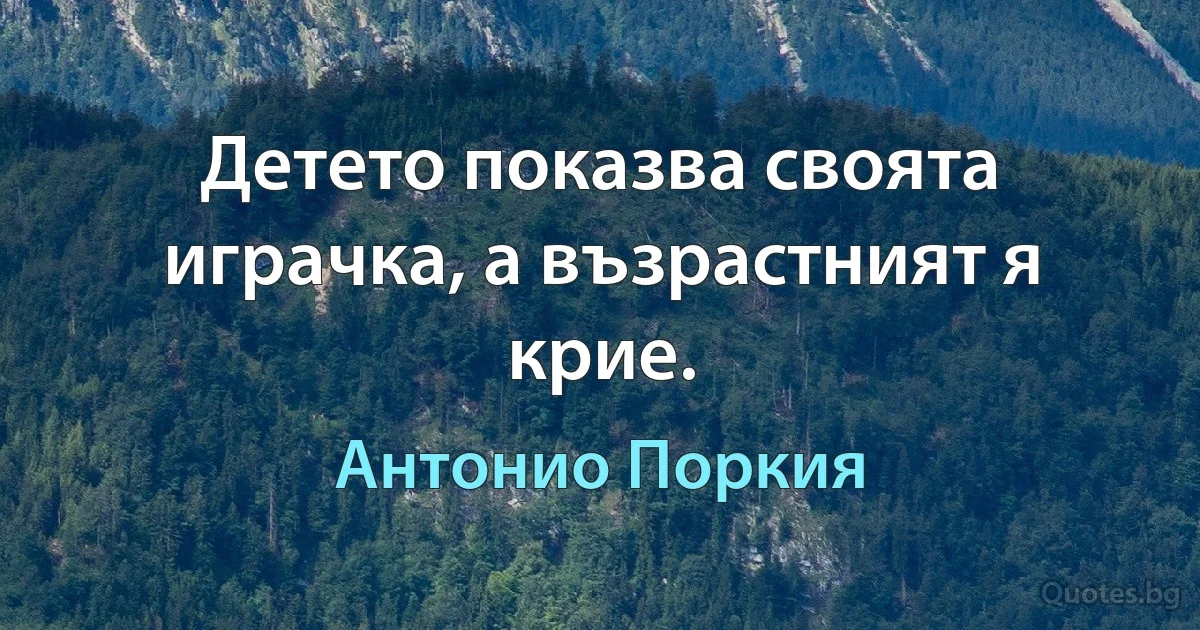 Детето показва своята играчка, а възрастният я крие.

Антонио Поркия

Quotes.bg